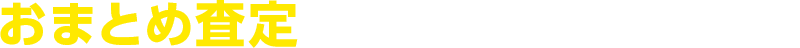 おまとめ査定